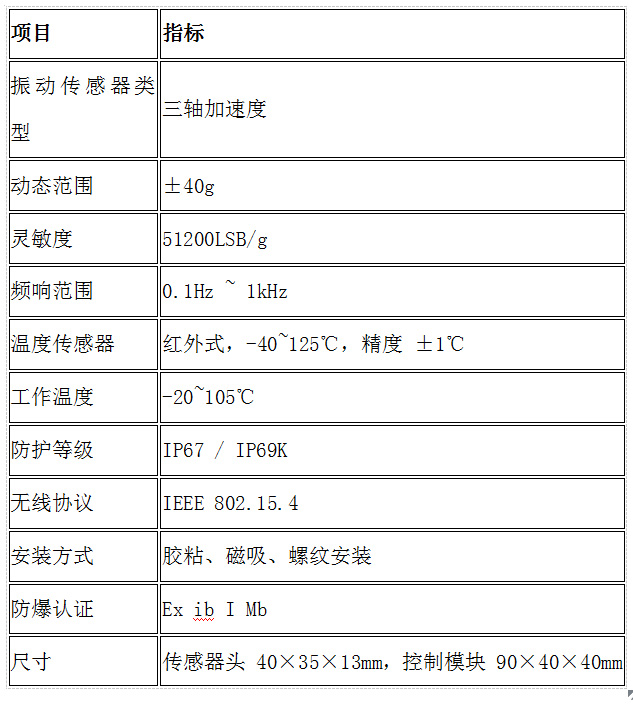 | 项目 | 指标 |
|---|---|
| 振动传感器类型 | 三轴加速度 |
| 动态范围 | ±40g |
| 灵敏度 | 51200LSB/g |
| 频响范围 | 0.1Hz ~ 1kHz |
| 温度传感器 | 红外式，-40~125℃，精度 ±1℃ |
| 工作温度 | -20~105℃ |
| 防护等级 | IP67 / IP69K |
| 无线协议 | IEEE 802.15.4 |
| 安装方式 | 胶粘、磁吸、螺纹安装 |
| 防爆认证 | Ex ib I Mb |
| 尺寸 | 传感器头 40×35×13mm，控制模块 90×40×40mm |